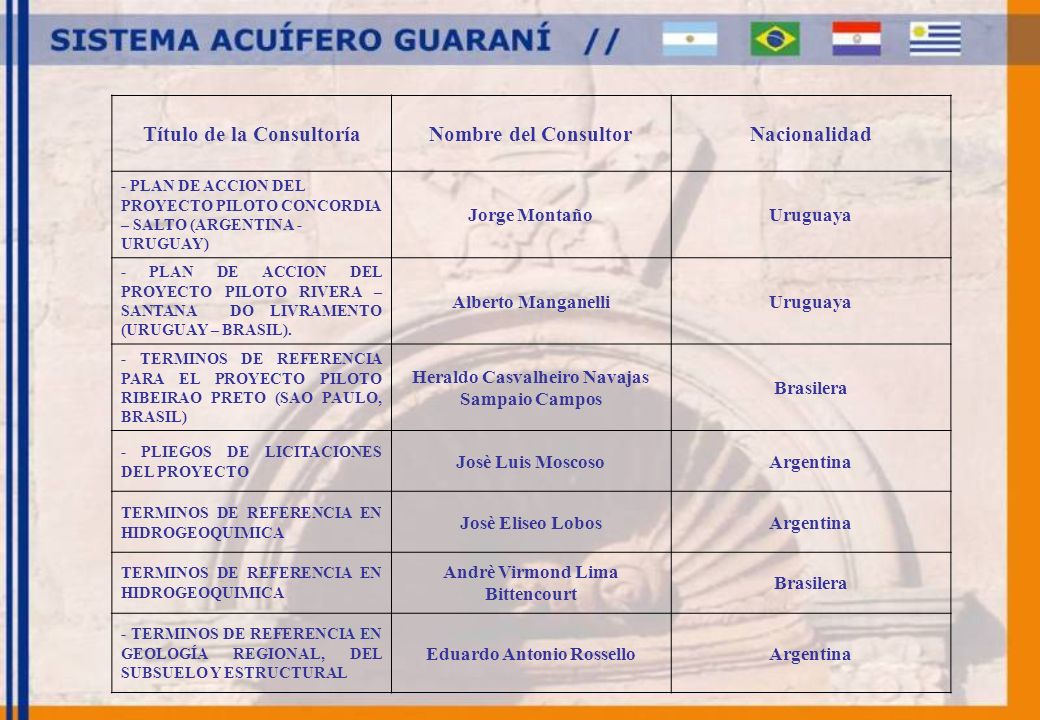 SISTEMA ACUÍFERO GUARANÍ //

| Título de la Consultoría | Nombre del Consultor | Nacionalidad |
|---|---|---|
| - PLAN DE ACCION DEL PROYECTO PILOTO CONCORDIA – SALTO (ARGENTINA - URUGUAY) | Jorge Montaño | Uruguaya |
| - PLAN DE ACCION DEL PROYECTO PILOTO RIVERA – SANTANA DO LIVRAMENTO (URUGUAY – BRASIL). | Alberto Manganelli | Uruguaya |
| - TERMINOS DE REFERENCIA PARA EL PROYECTO PILOTO RIBEIRAO PRETO (SAO PAULO, BRASIL) | Heraldo Casvalheiro Navajas Sampaio Campos | Brasilera |
| - PLIEGOS DE LICITACIONES DEL PROYECTO | Josè Luis Moscoso | Argentina |
| TERMINOS DE REFERENCIA EN HIDROGEOQUIMICA | Josè Eliseo Lobos | Argentina |
| TERMINOS DE REFERENCIA EN HIDROGEOQUIMICA | Andrè Virmond Lima Bittencourt | Brasilera |
| - TERMINOS DE REFERENCIA EN GEOLOGÍA REGIONAL, DEL SUBSUELO Y ESTRUCTURAL | Eduardo Antonio Rossello | Argentina |